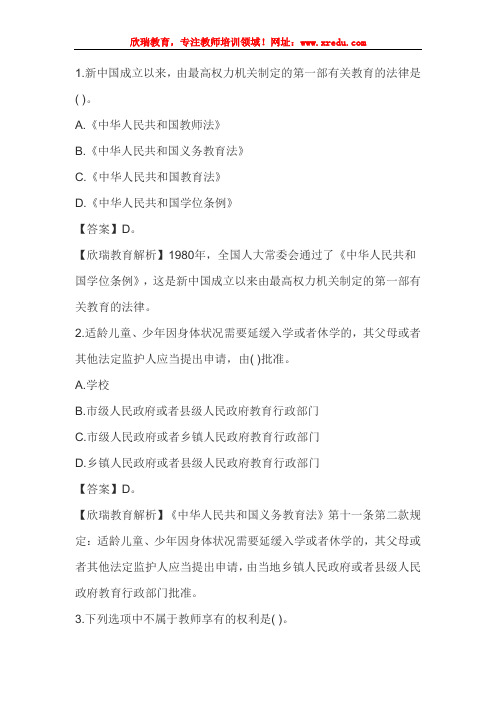 欣瑞教育，专注教师培训领域！网址：www.xredu.com

1.新中国成立以来，由最高权力机关制定的第一部有关教育的法律是( )。

A.《中华人民共和国教师法》

B.《中华人民共和国义务教育法》

C.《中华人民共和国教育法》

D.《中华人民共和国学位条例》

【答案】D。

【欣瑞教育解析】1980年，全国人大常委会通过了《中华人民共和国学位条例》，这是新中国成立以来由最高权力机关制定的第一部有关教育的法律。

2.适龄儿童、少年因身体状况需要延缓入学或者休学的，其父母或者其他法定监护人应当提出申请，由( )批准。

A.学校

B.市级人民政府或者县级人民政府教育行政部门

C.市级人民政府或者乡镇人民政府教育行政部门

D.乡镇人民政府或者县级人民政府教育行政部门

【答案】D。

【欣瑞教育解析】《中华人民共和国义务教育法》第十一条第二款规定：适龄儿童、少年因身体状况需要延缓入学或者休学的，其父母或者其他法定监护人应当提出申请，由当地乡镇人民政府或者县级人民政府教育行政部门批准。

3.下列选项中不属于教师享有的权利是( )。